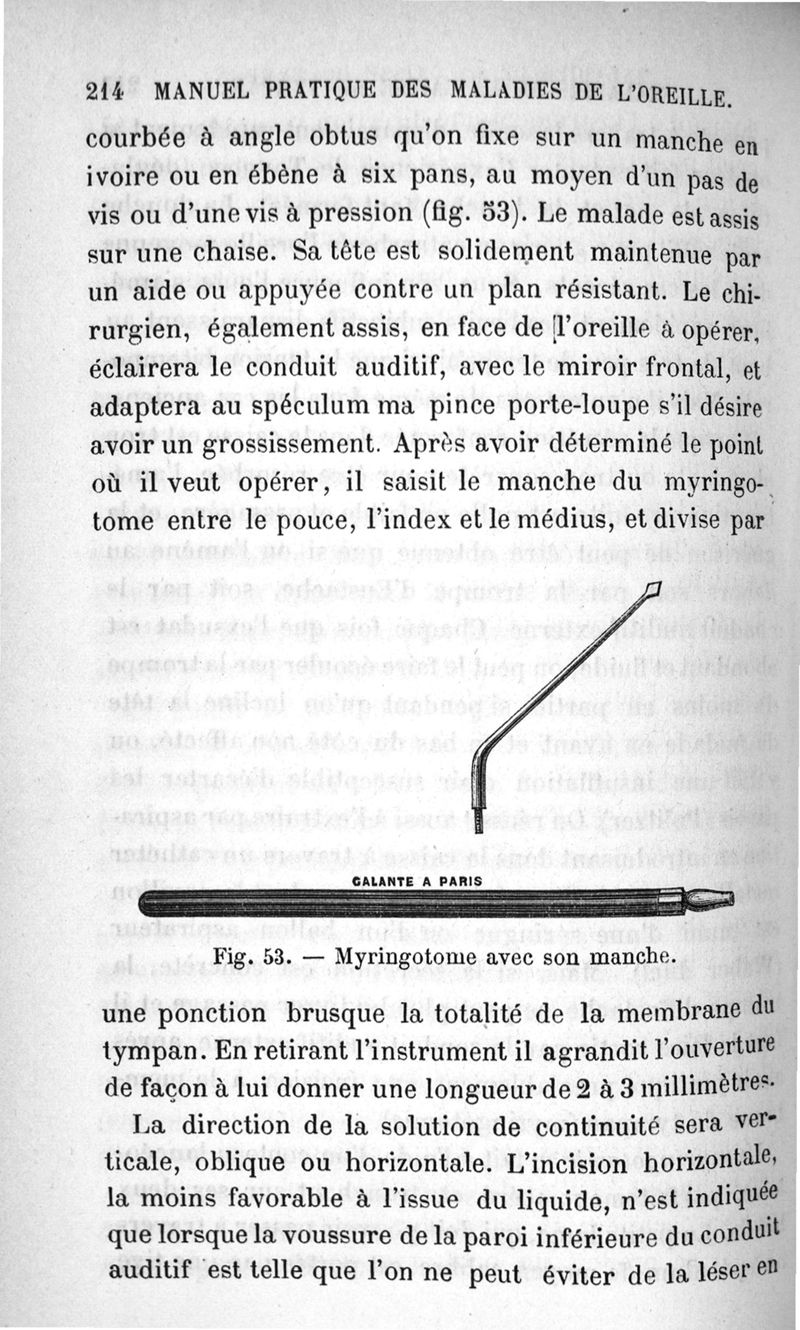 214 MANUEL PRATIQUE DES MALADIES DE L'OREILLE.

courbée à angle obtus qu'on fixe sur un manche en ivoire ou en ébène à six pans, au moyen d'un pas de vis ou d'une vis à pression (fig. 53). Le malade est assis sur une chaise. Sa tête est solidement maintenue par un aide ou appuyée contre un plan résistant. Le chirurgien, également assis, en face de l'oreille à opérer, éclairera le conduit auditif, avec le miroir frontal, et adaptera au spéculum ma pince porte-loupe s'il désire avoir un grossissement. Après avoir déterminé le point où il veut opérer, il saisit le manche du myringotome entre le pouce, l'index et le médius, et divise par

GALANTE A PARIS

Fig. 53. — Myringotome avec son manche.

une ponction brusque la totalité de la membrane du tympan. En retirant l'instrument il agrandit l'ouverture de façon à lui donner une longueur de 2 à 3 millimètres.

La direction de la solution de continuité sera verticale, oblique ou horizontale. L'incision horizontale, la moins favorable à l'issue du liquide, n'est indiquée que lorsque la voussure de la paroi inférieure du conduit auditif est telle que l'on ne peut éviter de la léser en